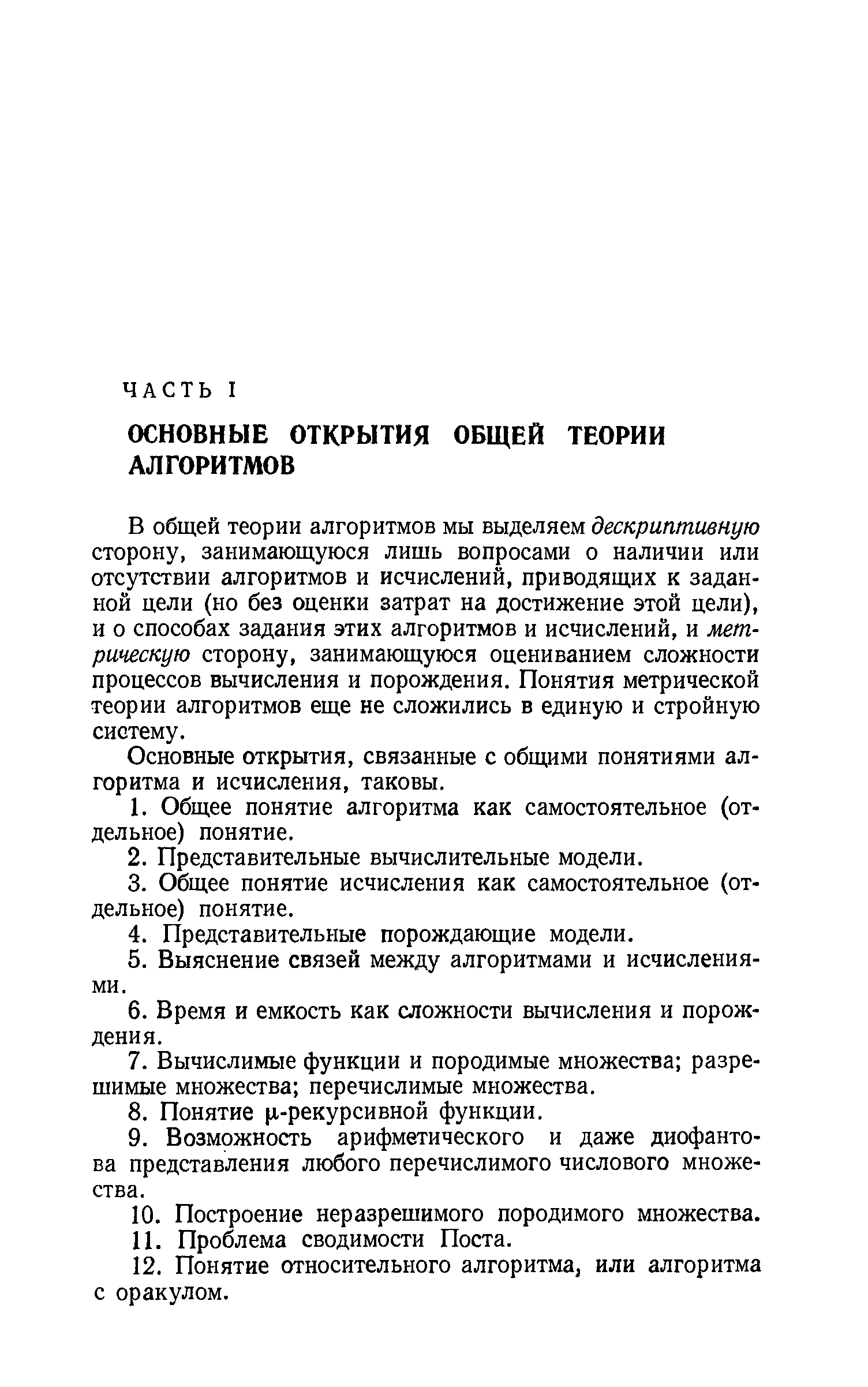 ЧАСТЬ I

ОСНОВНЫЕ ОТКРЫТИЯ ОБЩЕЙ ТЕОРИИ АЛГОРИТМОВ

В общей теории алгоритмов мы выделяем дескриптивную сторону, занимающуюся лишь вопросами о наличии или отсутствии алгоритмов и исчислений, приводящих к заданной цели (но без оценки затрат на достижение этой цели), и о способах задания этих алгоритмов и исчислений, и метрическую сторону, занимающуюся оцениванием сложности процессов вычисления и порождения. Понятия метрической теории алгоритмов еще не сложились в единую и стройную систему.

Основные открытия, связанные с общими понятиями алгоритма и исчисления, таковы.

1. Общее понятие алгоритма как самостоятельное (отдельное) понятие.

2. Представительные вычислительные модели.

3. Общее понятие исчисления как самостоятельное (отдельное) понятие.

4. Представительные порождающие модели.

5. Выяснение связей между алгоритмами и исчислениями.

6. Время и емкость как сложности вычисления и порождения.

7. Вычислимые функции и породимые множества; разрешимые множества; перечислимые множества.

8. Понятие $\mu$-рекурсивной функции.

9. Возможность арифметического и даже диофантова представления любого перечислимого числового множества.

10. Построение неразрешимого породимого множества.

11. Проблема сводимости Поста.

12. Понятие относительного алгоритма, или алгоритма с оракулом.